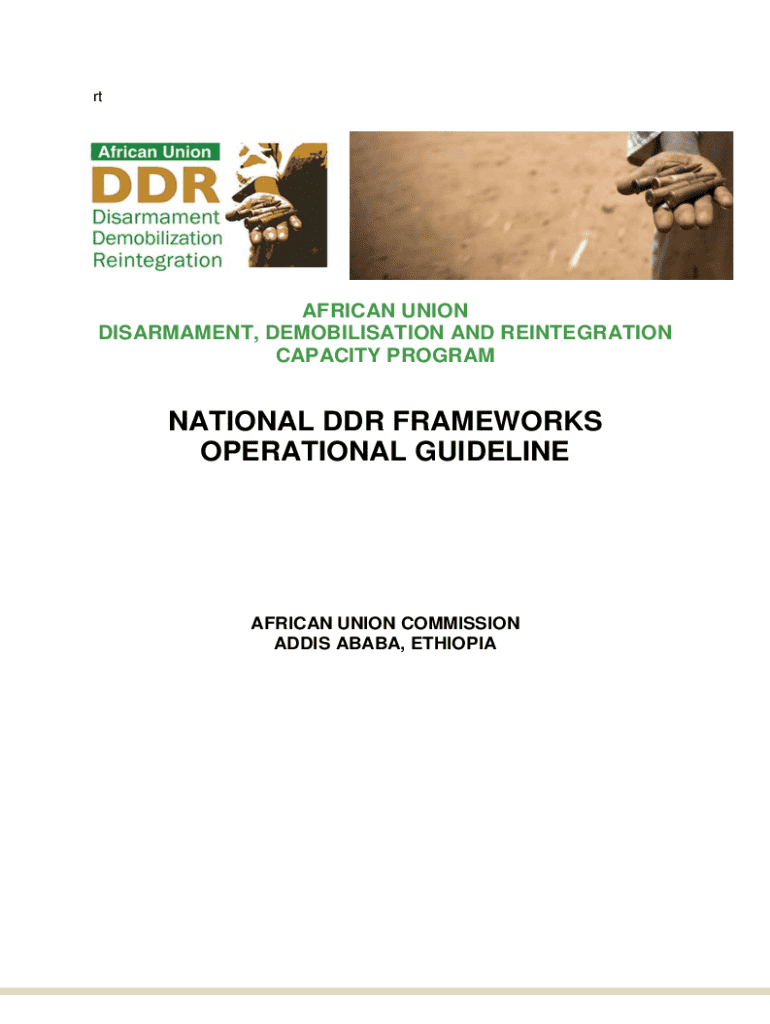 rt

African Union
DDR
Disarmament
Demobilization
Reintegration

AFRICAN UNION
DISARMAMENT, DEMOBILISATION AND REINTEGRATION
CAPACITY PROGRAM

NATIONAL DDR FRAMEWORKS
OPERATIONAL GUIDELINE

AFRICAN UNION COMMISSION
ADDIS ABABA, ETHIOPIA